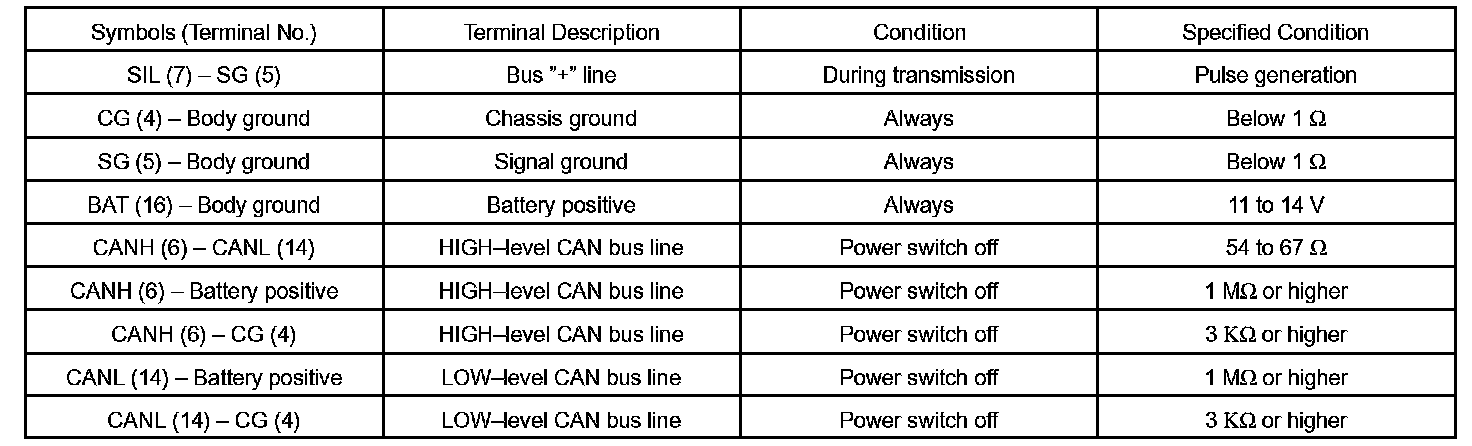 | Symbols (Terminal No.) | Terminal Description | Condition | Specified Condition |
|---|---|---|---|
| SIL (7) – SG (5) | Bus "+" line | During transmission | Pulse generation |
| CG (4) – Body ground | Chassis ground | Always | Below 1 Ω |
| SG (5) – Body ground | Signal ground | Always | Below 1 Ω |
| BAT (16) – Body ground | Battery positive | Always | 11 to 14 V |
| CANH (6) – CANL (14) | HIGH–level CAN bus line | Power switch off | 54 to 67 Ω |
| CANH (6) – Battery positive | HIGH–level CAN bus line | Power switch off | 1 MΩ or higher |
| CANH (6) – CG (4) | HIGH–level CAN bus line | Power switch off | 3 KΩ or higher |
| CANL (14) – Battery positive | LOW–level CAN bus line | Power switch off | 1 MΩ or higher |
| CANL (14) – CG (4) | LOW–level CAN bus line | Power switch off | 3 KΩ or higher |